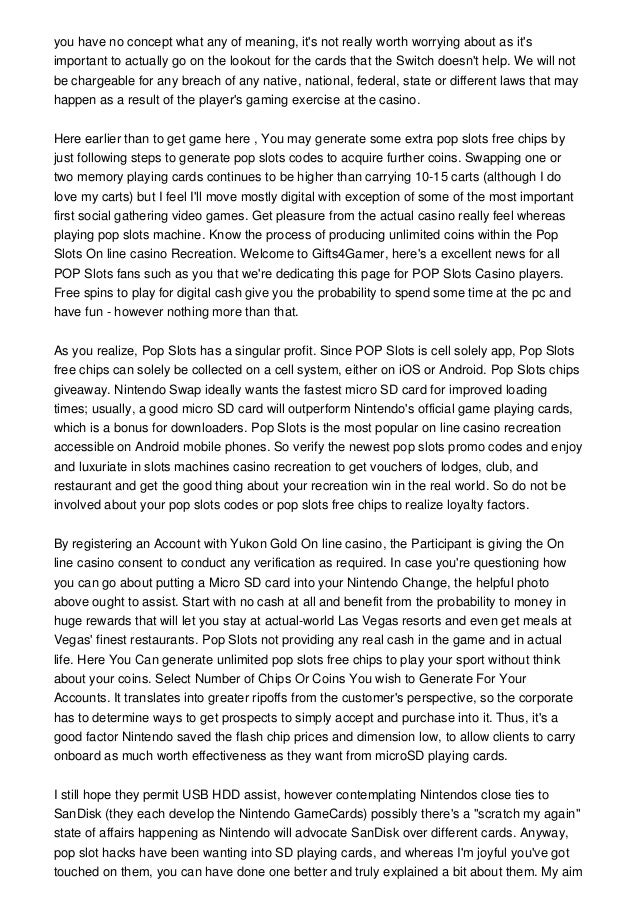 you have no concept what any of meaning, it's not really worth worrying about as it's important to actually go on the lookout for the cards that the Switch doesn't help. We will not be chargeable for any breach of any native, national, federal, state or different laws that may happen as a result of the player's gaming exercise at the casino.

Here earlier than to get game here , You may generate some extra pop slots free chips by just following steps to generate pop slots codes to acquire further coins. Swapping one or two memory playing cards continues to be higher than carrying 10-15 carts (although I do love my carts) but I feel I'll move mostly digital with exception of some of the most important first social gathering video games. Get pleasure from the actual casino really feel whereas playing pop slots machine. Know the process of producing unlimited coins within the Pop Slots On line casino Recreation. Welcome to Gifts4Gamer, here's a excellent news for all POP Slots fans such as you that we're dedicating this page for POP Slots Casino players. Free spins to play for digital cash give you the probability to spend some time at the pc and have fun - however nothing more than that.

As you realize, Pop Slots has a singular profit. Since POP Slots is cell solely app, Pop Slots free chips can solely be collected on a cell system, either on iOS or Android. Pop Slots chips giveaway. Nintendo Swap ideally wants the fastest micro SD card for improved loading times; usually, a good micro SD card will outperform Nintendo's official game playing cards, which is a bonus for downloaders. Pop Slots is the most popular on line casino recreation accessible on Android mobile phones. So verify the newest pop slots promo codes and enjoy and luxuriate in slots machines casino recreation to get vouchers of lodges, club, and restaurant and get the good thing about your recreation win in the real world. So do not be involved about your pop slots codes or pop slots free chips to realize loyalty factors.

By registering an Account with Yukon Gold On line casino, the Participant is giving the On line casino consent to conduct any verification as required. In case you're questioning how you can go about putting a Micro SD card into your Nintendo Change, the helpful photo above ought to assist. Start with no cash at all and benefit from the probability to money in huge rewards that will let you stay at actual-world Las Vegas resorts and even get meals at Vegas' finest restaurants. Pop Slots not providing any real cash in the game and in actual life. Here You Can generate unlimited pop slots free chips to play your sport without think about your coins. Select Number of Chips Or Coins You wish to Generate For Your Accounts. It translates into greater ripoffs from the customer's perspective, so the corporate has to determine ways to get prospects to simply accept and purchase into it. Thus, it's a good factor Nintendo saved the flash chip prices and dimension low, to allow clients to carry onboard as much worth effectiveness as they want from microSD playing cards.

I still hope they permit USB HDD assist, however contemplating Nintendos close ties to SanDisk (they each develop the Nintendo GameCards) possibly there's a "scratch my again" state of affairs happening as Nintendo will advocate SanDisk over different cards. Anyway, pop slot hacks have been wanting into SD playing cards, and whereas I'm joyful you've got touched on them, you can have done one better and truly explained a bit about them. My aim